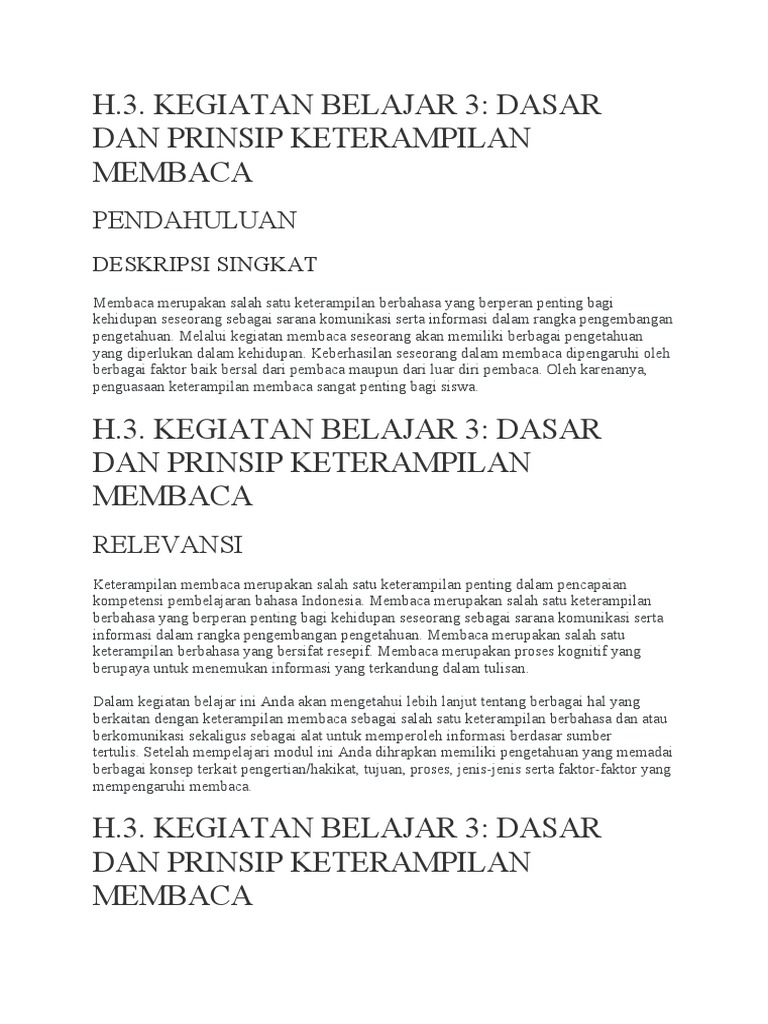 H.3. KEGIATAN BELAJAR 3: DASAR DAN PRINSIP KETERAMPILAN MEMBACA

PENDAHULUAN

DESKRIPSI SINGKAT

Membaca merupakan salah satu keterampilan berbahasa yang berperan penting bagi kehidupan seseorang sebagai sarana komunikasi serta informasi dalam rangka pengembangan pengetahuan. Melalui kegiatan membaca seseorang akan memiliki berbagai pengetahuan yang diperlukan dalam kehidupan. Keberhasilan seseorang dalam membaca dipengaruhi oleh berbagai faktor baik bersal dari pembaca maupun dari luar diri pembaca. Oleh karenanya, penguasaan keterampilan membaca sangat penting bagi siswa.

H.3. KEGIATAN BELAJAR 3: DASAR DAN PRINSIP KETERAMPILAN MEMBACA

RELEVANSI

Keterampilan membaca merupakan salah satu keterampilan penting dalam pencapaian kompetensi pembelajaran bahasa Indonesia. Membaca merupakan salah satu keterampilan berbahasa yang berperan penting bagi kehidupan seseorang sebagai sarana komunikasi serta informasi dalam rangka pengembangan pengetahuan. Membaca merupakan salah satu keterampilan berbahasa yang bersifat resepif. Membaca merupakan proses kognitif yang berupaya untuk menemukan informasi yang terkandung dalam tulisan.

Dalam kegiatan belajar ini Anda akan mengetahui lebih lanjut tentang berbagai hal yang berkaitan dengan keterampilan membaca sebagai salah satu keterampilan berbahasa dan atau berkomunikasi sekaligus sebagai alat untuk memperoleh informasi berdasar sumber tertulis. Setelah mempelajari modul ini Anda dihrapkan memiliki pengetahuan yang memadai berbagai konsep terkait pengertian/hakikat, tujuan, proses, jenis-jenis serta faktor-faktor yang mempengaruhi membaca.

H.3. KEGIATAN BELAJAR 3: DASAR DAN PRINSIP KETERAMPILAN MEMBACA